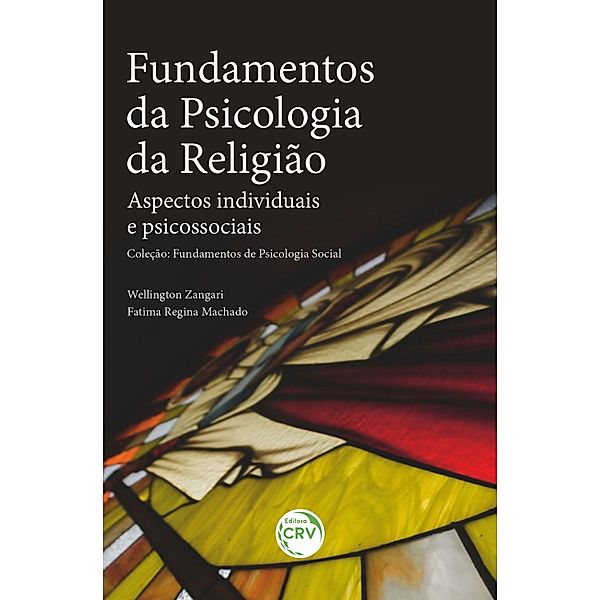 Fundamentos da Psicologia da Religião

Aspectos individuais e psicossociais

Coleção: Fundamentos de Psicologia Social

Wellington Zangari
Fatima Regina Machado

Editora
CRV